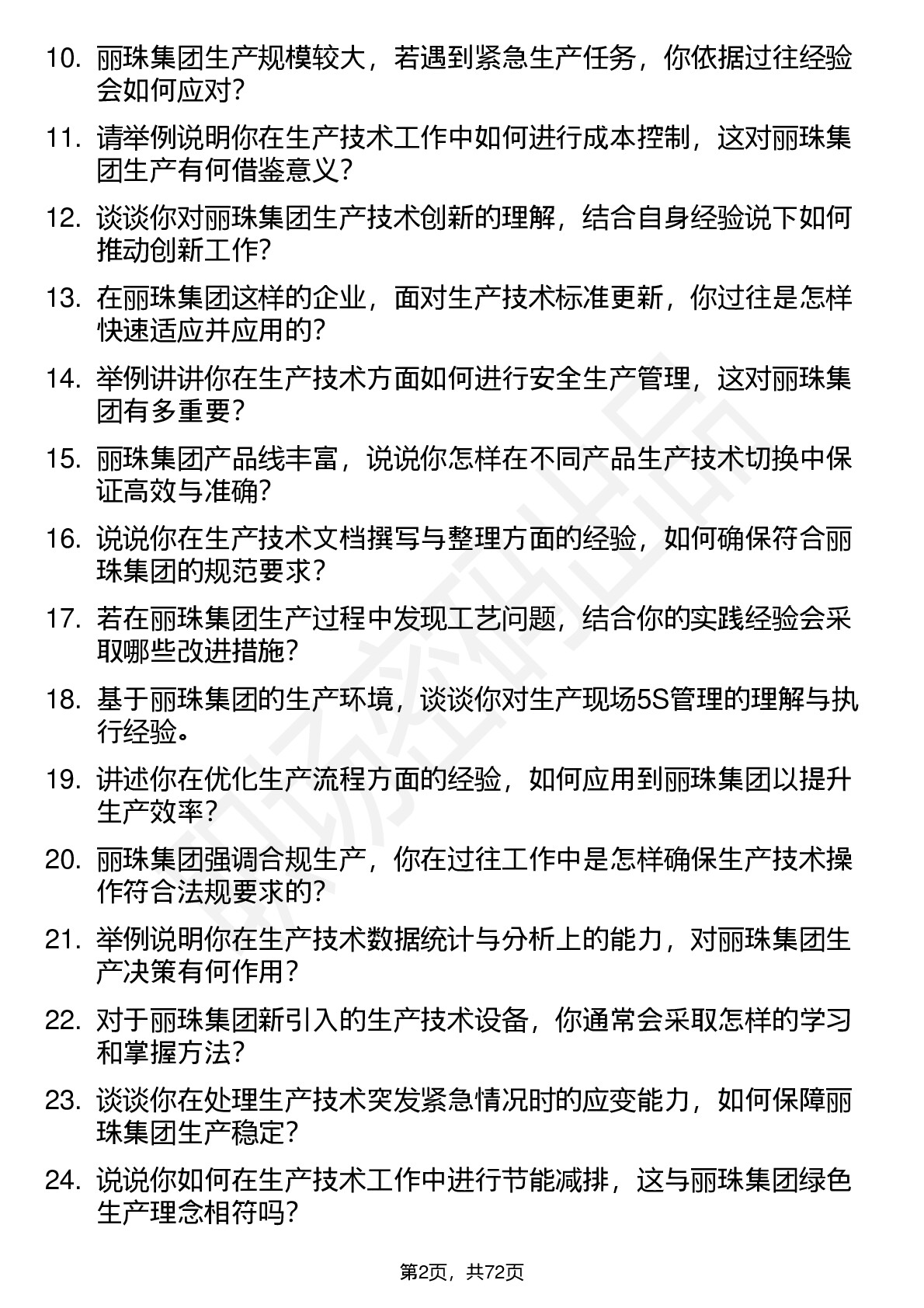 10. 丽珠集团生产规模较大，若遇到紧急生产任务，你依据过往经验会如何应对？

11. 请举例说明你在生产技术工作中如何进行成本控制，这对丽珠集团生产有何借鉴意义？

12. 谈谈你对丽珠集团生产技术创新的理解，结合自身经验说下如何推动创新工作？

13. 在丽珠集团这样的企业，面对生产技术标准更新，你过往是怎样快速适应并应用的？

14. 举例讲讲你在生产技术方面如何进行安全生产管理，这对丽珠集团有多重要？

15. 丽珠集团产品线丰富，说说你怎样在不同产品生产技术切换中保证高效与准确？

16. 说说你在生产技术文档撰写与整理方面的经验，如何确保符合丽珠集团的规范要求？

17. 若在丽珠集团生产过程中发现工艺问题，结合你的实践经验会采取哪些改进措施？

18. 基于丽珠集团的生产环境，谈谈你对生产现场5S管理的理解与执行经验。

19. 讲述你在优化生产流程方面的经验，如何应用到丽珠集团以提升生产效率？

20. 丽珠集团强调合规生产，你在过往工作中是怎样确保生产技术操作符合法规要求的？

21. 举例说明你在生产技术数据统计与分析上的能力，对丽珠集团生产决策有何作用？

22. 对于丽珠集团新引入的生产技术设备，你通常会采取怎样的学习和掌握方法？

23. 谈谈你在处理生产技术突发紧急情况时的应变能力，如何保障丽珠集团生产稳定？

24. 说说你如何在生产技术工作中进行节能减排，这与丽珠集团绿色生产理念相符吗？

第2页，共72页